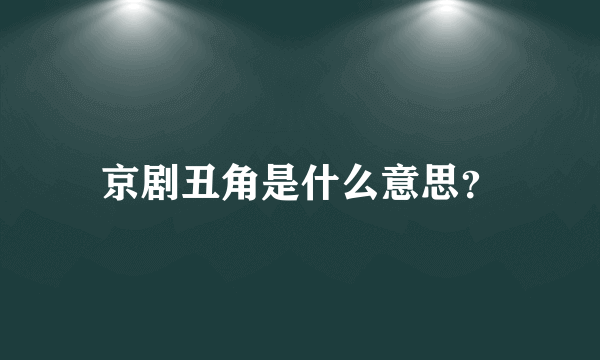 京剧丑角是什么意思?